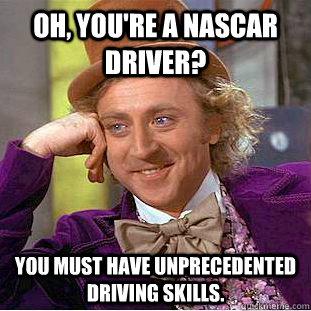 OH, YOU'RE A NASCAR DRIVER?

YOU MUST HAVE UNPRECEDENTED DRIVING SKILLS.

quickmeme.com